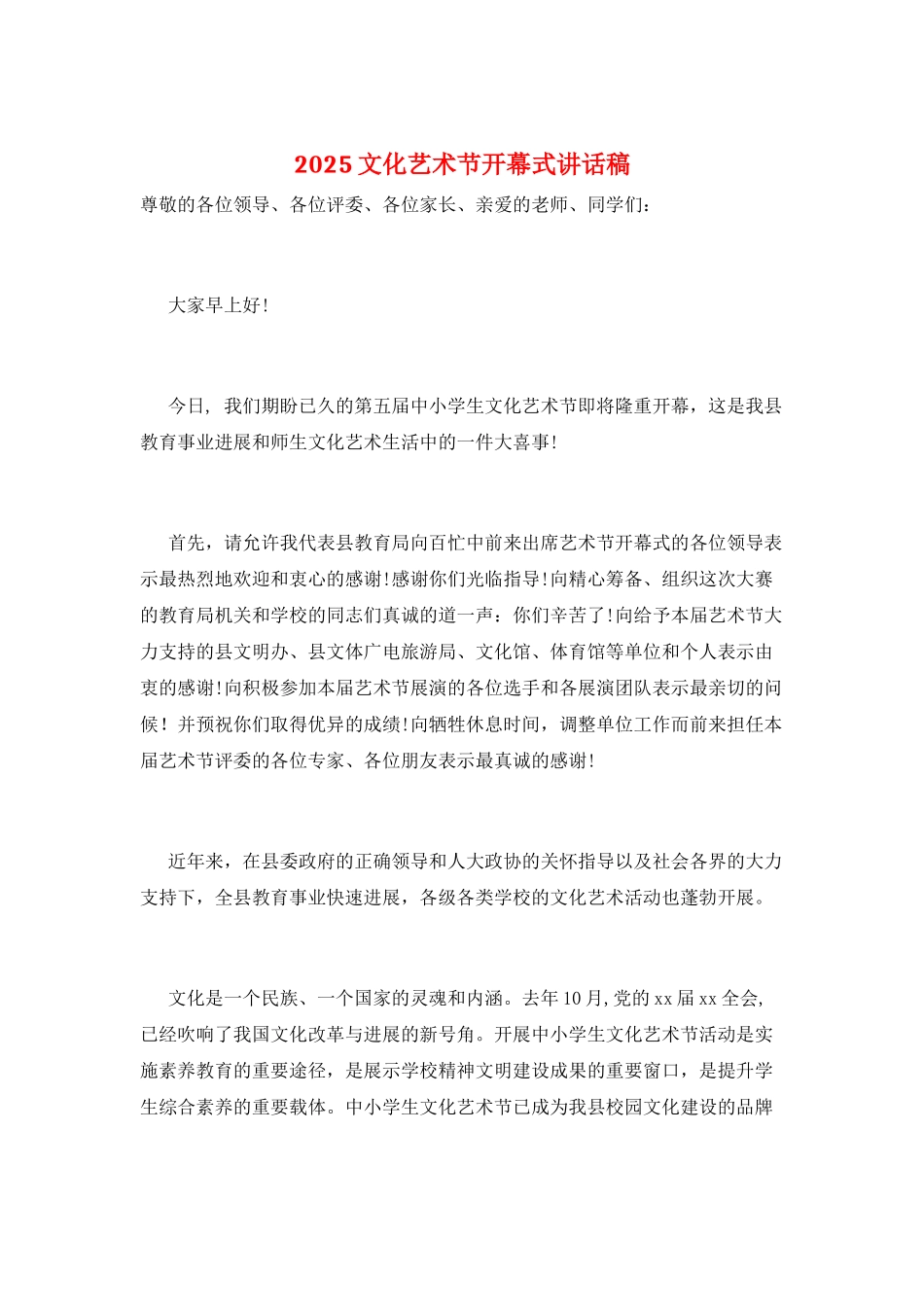 2025文化艺术节开幕式讲话稿

尊敬的各位领导、各位评委、各位家长、亲爱的老师、同学们：

大家早上好!

今日，我们期盼已久的第五届中小学生文化艺术节即将隆重开幕，这是我县教育事业进展和师生文化艺术生活中的一件大喜事!

首先，请允许我代表县教育局向百忙中前来出席艺术节开幕式的各位领导表示最热烈地欢迎和衷心的感谢!感谢你们光临指导!向精心筹备、组织这次大赛的教育局机关和学校的同志们真诚的道一声：你们辛苦了!向给予本届艺术节大力支持的县文明办、县文体广电旅游局、文化馆、体育馆等单位和个人表示由衷的感谢!向积极参加本届艺术节展演的各位选手和各展演团队表示最亲切的问候！并预祝你们取得优异的成绩!向牺牲休息时间，调整单位工作而前来担任本届艺术节评委的各位专家、各位朋友表示最真诚的感谢!

近年来，在县委政府的正确领导和人大政协的关怀指导以及社会各界的大力支持下，全县教育事业快速进展，各级各类学校的文化艺术活动也蓬勃开展。

文化是一个民族、一个国家的灵魂和内涵。去年10月,党的xx届xx全会,已经吹响了我国文化改革与进展的新号角。开展中小学生文化艺术节活动是实施素养教育的重要途径，是展示学校精神文明建设成果的重要窗口，是提升学生综合素养的重要载体。中小学生文化艺术节已成为我县校园文化建设的品牌